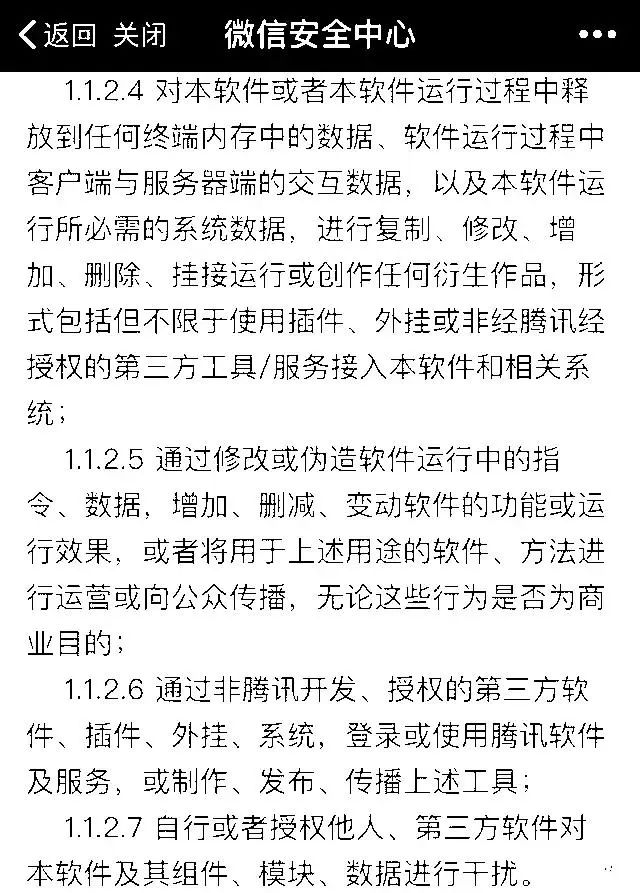 返回 关闭 微信安全中心 •••

1.1.2.4 对本软件或者本软件运行过程中释放到任何终端内存中的数据、软件运行过程中客户端与服务器端的交互数据，以及本软件运行所必需的系统数据，进行复制、修改、增加、删除、挂接运行或创作任何衍生作品，形式包括但不限于使用插件、外挂或非经腾讯经授权的第三方工具/服务接入本软件和相关系统；

1.1.2.5 通过修改或伪造软件运行中的指令、数据，增加、删减、变动软件的功能或运行效果，或者将用于上述用途的软件、方法进行运营或向公众传播，无论这些行为是否为商业目的；

1.1.2.6 通过非腾讯开发、授权的第三方软件、插件、外挂、系统，登录或使用腾讯软件及服务，或制作、发布、传播上述工具；

1.1.2.7 自行或者授权他人、第三方软件对本软件及其组件、模块、数据进行干扰。